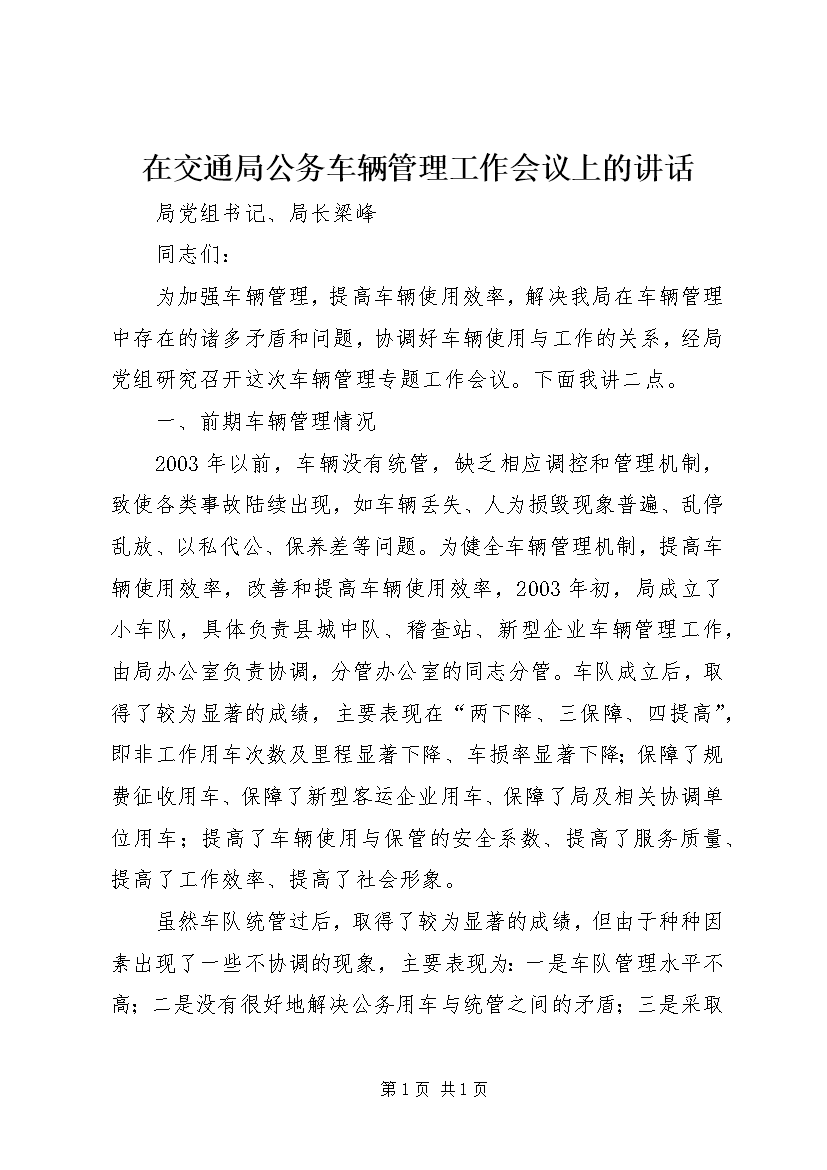 在交通局公务车辆管理工作会议上的讲话

局党组书记、局长梁峰

同志们：

为加强车辆管理，提高车辆使用效率，解决我局在车辆管理中存在的诸多矛盾和问题，协调好车辆使用与工作的关系，经局党组研究召开这次车辆管理专题工作会议。下面我讲二点。

一、前期车辆管理情况

2003年以前，车辆没有统管，缺乏相应调控和管理机制，致使各类事故陆续出现，如车辆丢失、人为损毁现象普遍、乱停乱放、以私代公、保养差等问题。为健全车辆管理机制，提高车辆使用效率，改善和提高车辆使用效率，2003年初，局成立了小车队，具体负责县城中队、稽查站、新型企业车辆管理工作，由局办公室负责协调，分管办公室的同志分管。车队成立后，取得了较为显著的成绩，主要表现在“两下降、三保障、四提高”，即非工作用车次数及里程显著下降、车损率显著下降；保障了规费征收用车、保障了新型客运企业用车、保障了局及相关协调单位用车；提高了车辆使用与保管的安全系数、提高了服务质量、提高了工作效率、提高了社会形象。

虽然车队统管过后，取得了较为显著的成绩，但由于种种因素出现了一些不协调的现象，主要表现为：一是车队管理水平不高；二是没有很好地解决公务用车与统管之间的矛盾；三是采取

第1页 共1页